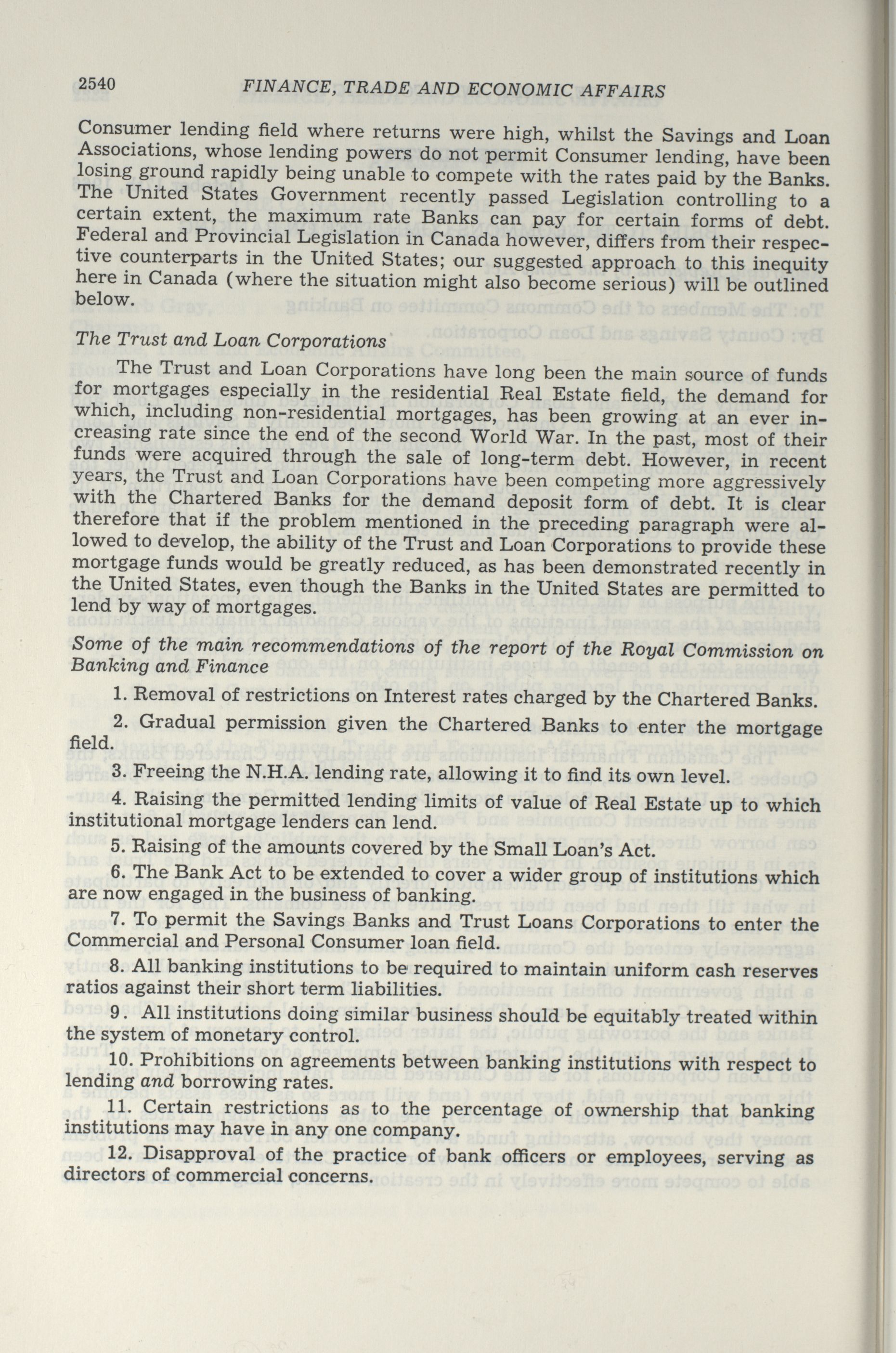 2540 FINANCE, TRADE AND ECONOMIC AFFAIRS

Consumer lending field where returns were high, whilst the Savings and Loan Associations, whose lending powers do not permit Consumer lending, have been losing ground rapidly being unable to compete with the rates paid by the Banks. The United States Government recently passed Legislation controlling to a certain extent, the maximum rate Banks can pay for certain forms of debt. Federal and Provincial Legislation in Canada however, differs from their respective counterparts in the United States; our suggested approach to this inequity here in Canada (where the situation might also become serious) will be outlined below.

The Trust and Loan Corporations

The Trust and Loan Corporations have long been the main source of funds for mortgages especially in the residential Real Estate field, the demand for which, including non-residential mortgages, has been growing at an ever increasing rate since the end of the second World War. In the past, most of their funds were acquired through the sale of long-term debt. However, in recent years, the Trust and Loan Corporations have been competing more aggressively with the Chartered Banks for the demand deposit form of debt. It is clear therefore that if the problem mentioned in the preceding paragraph were allowed to develop, the ability of the Trust and Loan Corporations to provide these mortgage funds would be greatly reduced, as has been demonstrated recently in the United States, even though the Banks in the United States are permitted to lend by way of mortgages.

Some of the main recommendations of the report of the Royal Commission on Banking and Finance

1. Removal of restrictions on Interest rates charged by the Chartered Banks.

2. Gradual permission given the Chartered Banks to enter the mortgage field.

3. Freeing the N.H.A. lending rate, allowing it to find its own level.

4. Raising the permitted lending limits of value of Real Estate up to which institutional mortgage lenders can lend.

5. Raising of the amounts covered by the Small Loan's Act.

6. The Bank Act to be extended to cover a wider group of institutions which are now engaged in the business of banking.

7. To permit the Savings Banks and Trust Loans Corporations to enter the Commercial and Personal Consumer loan field.

8. All banking institutions to be required to maintain uniform cash reserves ratios against their short term liabilities.

9. All institutions doing similar business should be equitably treated within the system of monetary control.

10. Prohibitions on agreements between banking institutions with respect to lending and borrowing rates.

11. Certain restrictions as to the percentage of ownership that banking institutions may have in any one company.

12. Disapproval of the practice of bank officers or employees, serving as directors of commercial concerns.